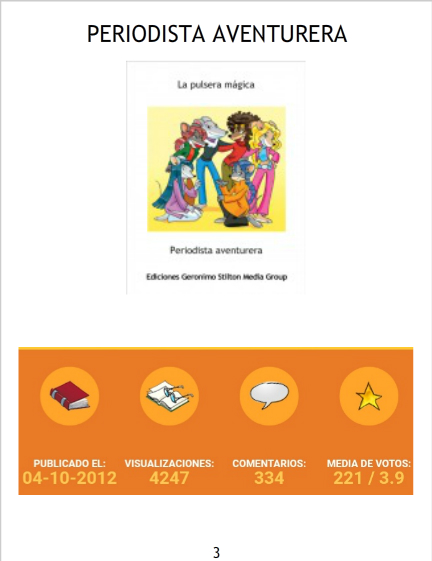 PERIODISTA AVENTURERA

La pulsera mágica

Periodista aventurera

Ediciones Geronimo Stilton Media Group

PUBLICADO EL:
04-10-2012

VISUALIZACIONES:
4247

COMENTARIOS:
334

MEDIA DE VOTOS:
221 / 3.9

3